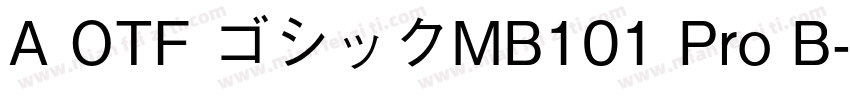 A OTF ゴシックMB101 Pro B-